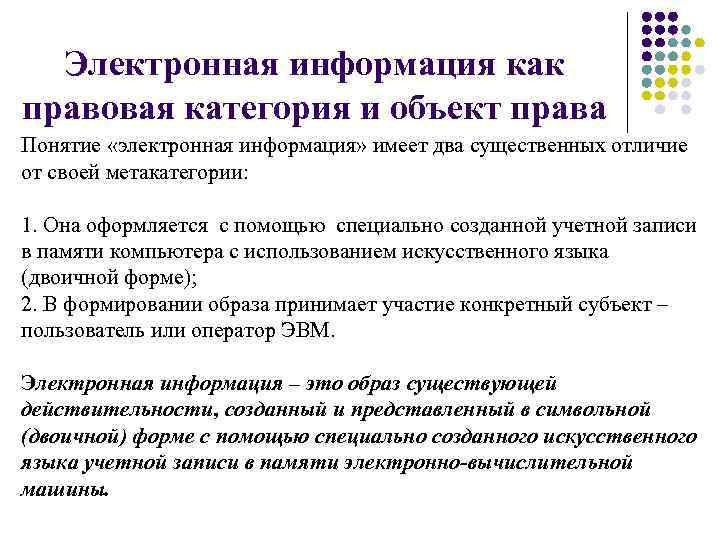 Электронная информация как правовая категория и объект права

Понятие «электронная информация» имеет два существенных отличие от своей метакатегории:

1. Она оформляется с помощью специально созданной учетной записи в памяти компьютера с использованием искусственного языка (двоичной форме);
2. В формировании образа принимает участие конкретный субъект – пользователь или оператор ЭВМ.

Электронная информация – это образ существующей действительности, созданный и представленный в символьной (двоичной) форме с помощью специально созданного искусственного языка учетной записи в памяти электронно-вычислительной машины.